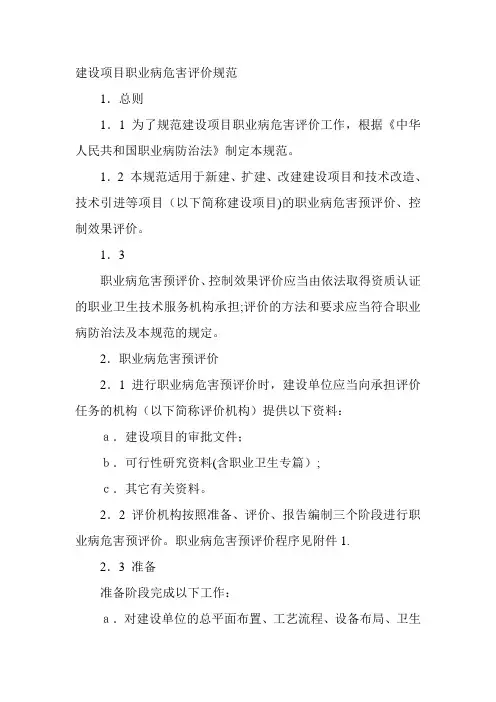 建设项目职业病危害评价规范

1．总则

1．1 为了规范建设项目职业病危害评价工作，根据《中华人民共和国职业病防治法》制定本规范。

1．2 本规范适用于新建、扩建、改建建设项目和技术改造、技术引进等项目（以下简称建设项目)的职业病危害预评价、控制效果评价。

1．3

职业病危害预评价、控制效果评价应当由依法取得资质认证的职业卫生技术服务机构承担;评价的方法和要求应当符合职业病防治法及本规范的规定。

2．职业病危害预评价

2．1 进行职业病危害预评价时，建设单位应当向承担评价任务的机构（以下简称评价机构）提供以下资料：

a．建设项目的审批文件；

b．可行性研究资料(含职业卫生专篇）；

c．其它有关资料。

2．2 评价机构按照准备、评价、报告编制三个阶段进行职业病危害预评价。职业病危害预评价程序见附件 1.

2．3 准备

准备阶段完成以下工作：

a．对建设单位的总平面布置、工艺流程、设备布局、卫生